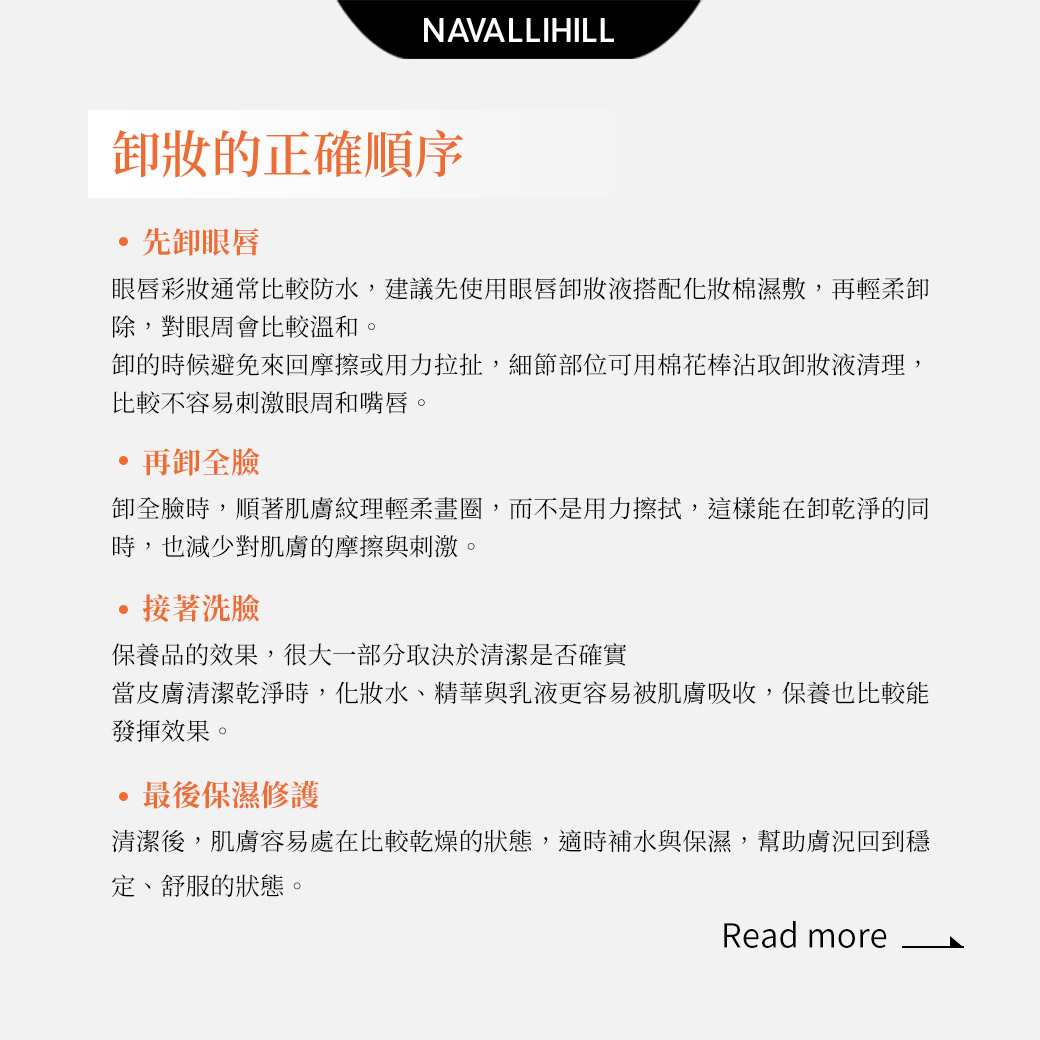 NAVALLIHILL

卸妝的正確順序

• 先卸眼唇

眼唇彩妝通常比較防水，建議先使用眼唇卸妝液搭配化妝棉濕敷，再輕柔卸除，對眼周會比較溫和。
卸的時候避免來回摩擦或用力拉扯，細節部位可用棉花棒沾取卸妝液清理，比較不容易刺激眼周和嘴唇。

• 再卸全臉

卸全臉時，順著肌膚紋理輕柔畫圈，而不是用力擦拭，這樣能在卸乾淨的同時，也減少對肌膚的摩擦與刺激。

• 接著洗臉

保養品的效果，很大一部分取決於清潔是否確實
當皮膚清潔乾淨時，化妝水、精華與乳液更容易被肌膚吸收，保養也比較能發揮效果。

• 最後保濕修護

清潔後，肌膚容易處在比較乾燥的狀態，適時補水與保濕，幫助膚況回到穩定、舒服的狀態。

Read more